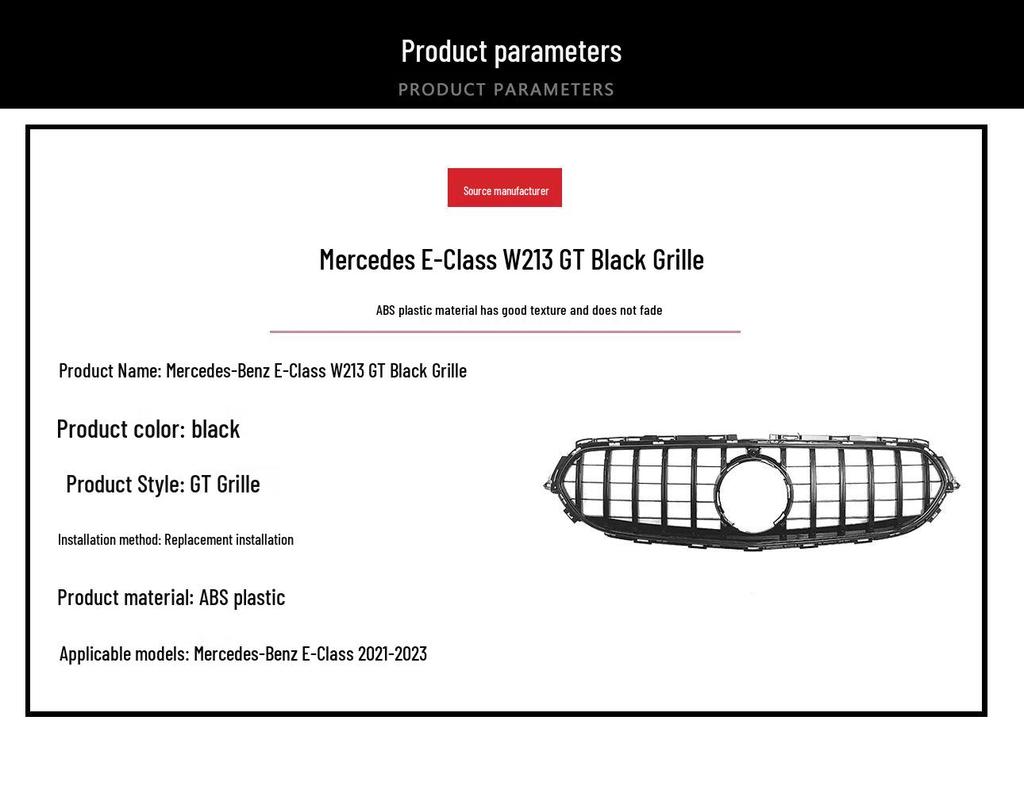 Product parameters
PRODUCT PARAMETERS

Source manufacturer

Mercedes E-Class W213 GT Black Grille

ABS plastic material has good texture and does not fade

Product Name: Mercedes-Benz E-Class W213 GT Black Grille

Product color: black

Product Style: GT Grille

Installation method: Replacement installation

Product material: ABS plastic

Applicable models: Mercedes-Benz E-Class 2021-2023